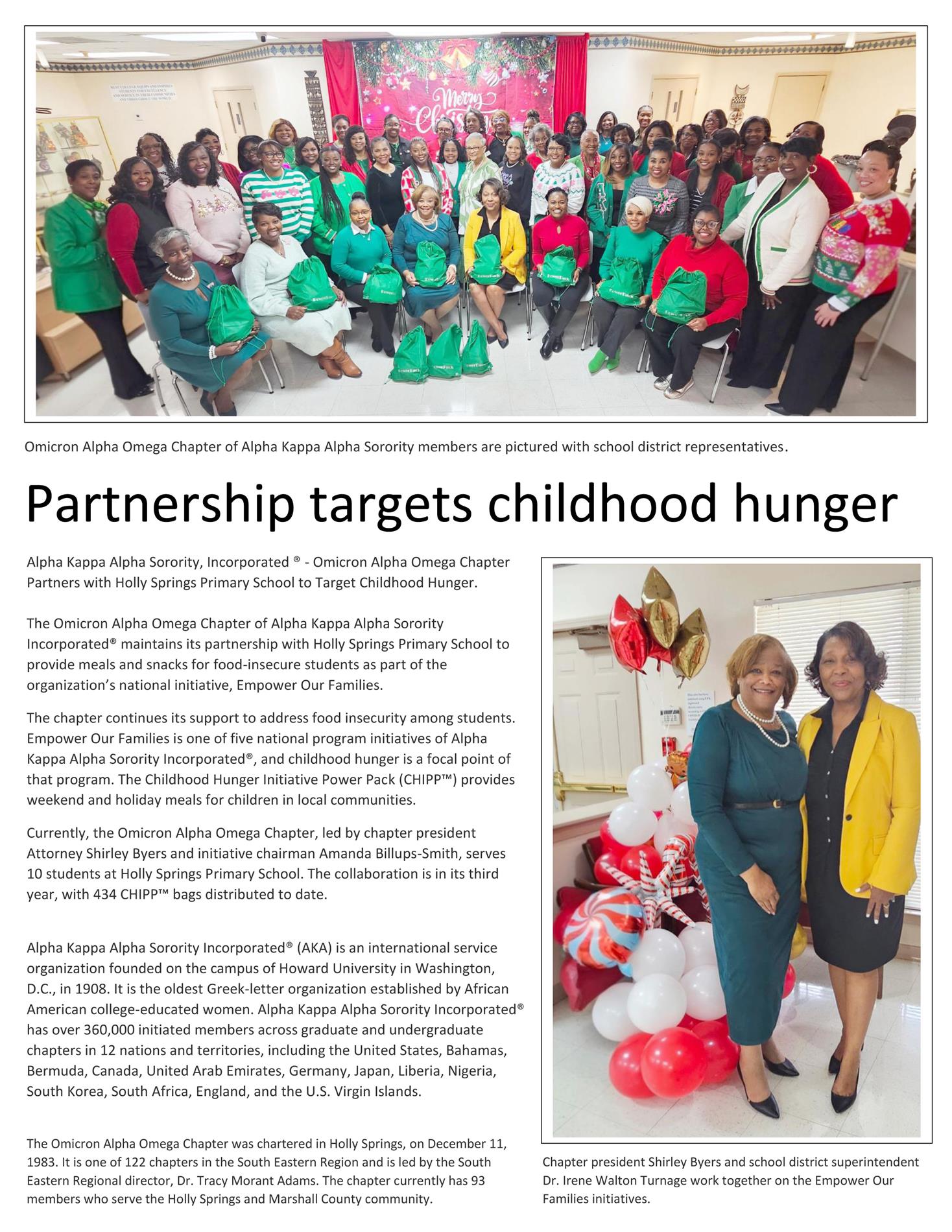 Merry Christmas

Omicron Alpha Omega Chapter of Alpha Kappa Alpha Sorority members are pictured with school district representatives.

Partnership targets childhood hunger

Alpha Kappa Alpha Sorority, Incorporated ® - Omicron Alpha Omega Chapter Partners with Holly Springs Primary School to Target Childhood Hunger.

The Omicron Alpha Omega Chapter of Alpha Kappa Alpha Sorority Incorporated® maintains its partnership with Holly Springs Primary School to provide meals and snacks for food-insecure students as part of the organization's national initiative, Empower Our Families.

The chapter continues its support to address food insecurity among students. Empower Our Families is one of five national program initiatives of Alpha Kappa Alpha Sorority Incorporated®, and childhood hunger is a focal point of that program. The Childhood Hunger Initiative Power Pack (CHIPP™) provides weekend and holiday meals for children in local communities.

Currently, the Omicron Alpha Omega Chapter, led by chapter president Attorney Shirley Byers and initiative chairman Amanda Billups-Smith, serves 10 students at Holly Springs Primary School. The collaboration is in its third year, with 434 CHIPP™ bags distributed to date.

Alpha Kappa Alpha Sorority Incorporated® (AKA) is an international service organization founded on the campus of Howard University in Washington, D.C., in 1908. It is the oldest Greek-letter organization established by African American college-educated women. Alpha Kappa Alpha Sorority Incorporated® has over 360,000 initiated members across graduate and undergraduate chapters in 12 nations and territories, including the United States, Bahamas, Bermuda, Canada, United Arab Emirates, Germany, Japan, Liberia, Nigeria, South Korea, South Africa, England, and the U.S. Virgin Islands.

The Omicron Alpha Omega Chapter was chartered in Holly Springs, on December 11, 1983. It is one of 122 chapters in the South Eastern Region and is led by the South Eastern Regional director, Dr. Tracy Morant Adams. The chapter currently has 93 members who serve the Holly Springs and Marshall County community.

Chapter president Shirley Byers and school district superintendent Dr. Irene Walton Turnage work together on the Empower Our Families initiatives.